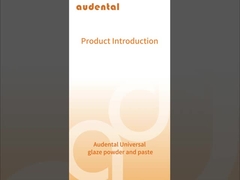 audental

Product Introduction

Audental Universal glaze powder and paste